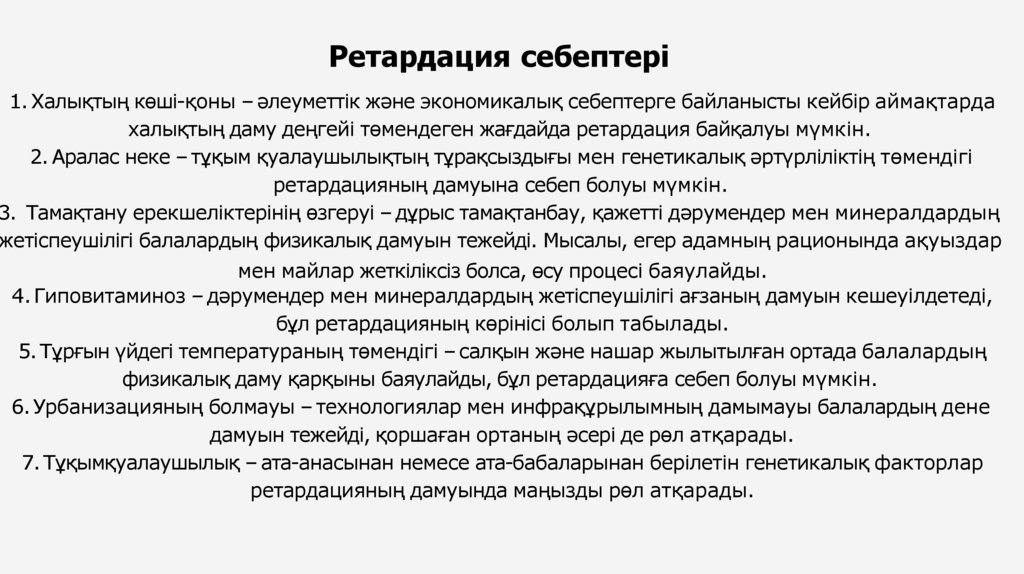 Ретардация себептері

1. Халықтың көші-қоны – әлеуметтік және экономикалық себептерге байланысты кейбір аймақтарда халықтың даму деңгейі төмендеген жағдайда ретардация байқалуы мүмкін.
2. Аралас неке – тұқым қуалаушылықтың тұрақсыздығы мен генетикалық әртүрліліктің төмендігі ретардацияның дамуына себеп болуы мүмкін.
3. Тамақтану ерекшеліктерінің өзгеруі – дұрыс тамақтанбау, қажетті дәрумендер мен минералдардың жетіспеушілігі балалардың физикалық дамуын тежейді. Мысалы, егер адамның рационында ақуыздар мен майлар жеткіліксіз болса, өсу процесі баяулайды.
4. Гиповитаминоз – дәрумендер мен минералдардың жетіспеушілігі ағзаның дамуын кешеуілдетеді, бұл ретардацияның көрінісі болып табылады.
5. Тұрғын үйдегі температураның төмендігі – салқын және нашар жылытылған ортада балалардың физикалық даму қарқыны баяулайды, бұл ретардацияға себеп болуы мүмкін.
6. Урбанизацияның болмауы – технологиялар мен инфрақұрылымның дамымауы балалардың дене дамуын тежейді, қоршаған ортаның әсері де рөл атқарады.
7. Тұқымқуалаушылық – ата-анасынан немесе ата-бабаларынан берілетін генетикалық факторлар ретардацияның дамуында маңызды рөл атқарады.